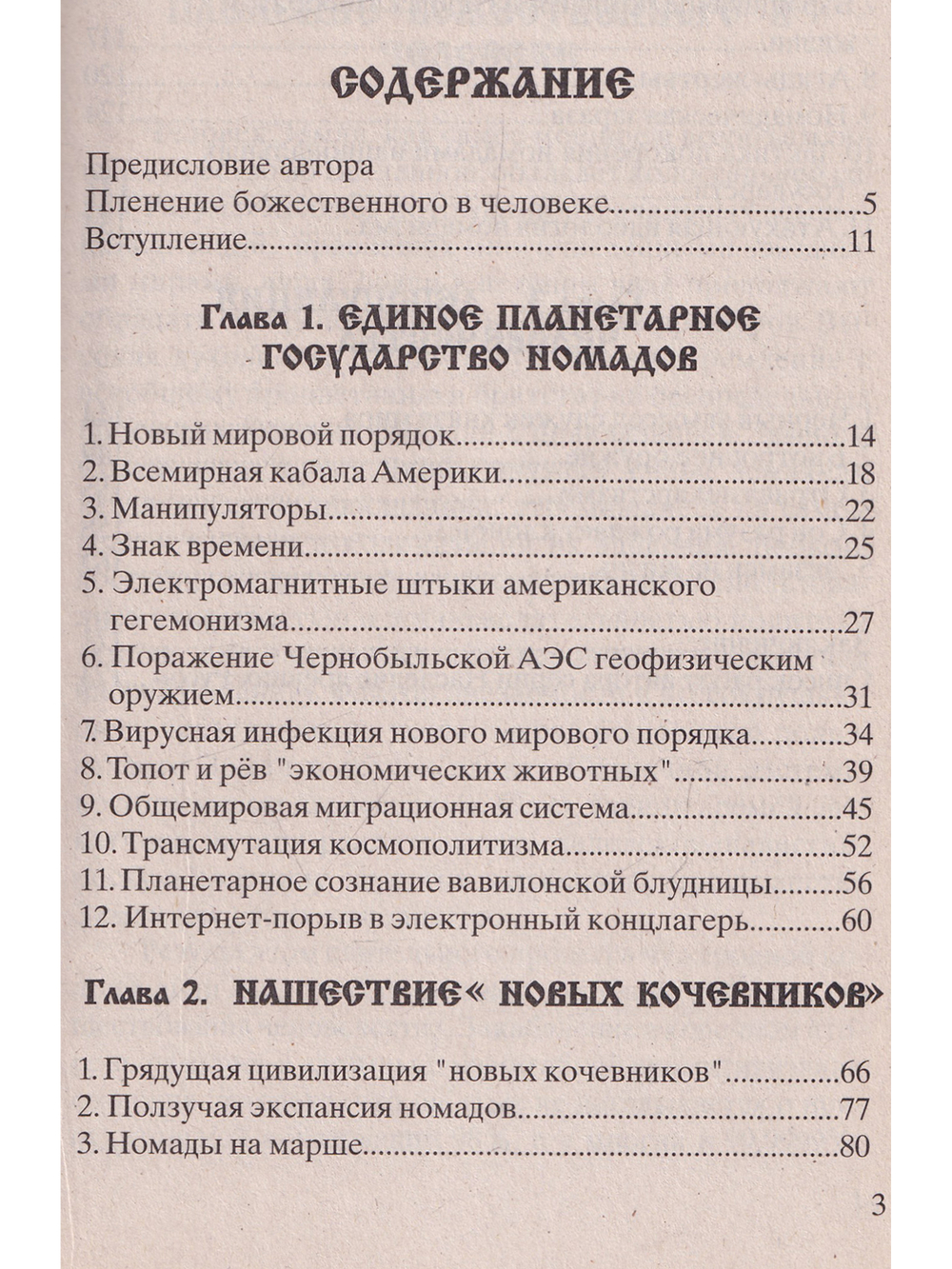 СОДЕРЖАНИЕ

Предисловие автора
Пленение божественного в человеке 5
Вступление 11

Глава 1. ЕДИНОЕ ПЛАНЕТАРНОЕ ГОСУДАРСТВО НОМАДОВ

1. Новый мировой порядок 14
2. Всемирная кабала Америки 18
3. Манипуляторы 22
4. Знак времени 25
5. Электромагнитные штыки американского гегемонизма 27
6. Поражение Чернобыльской АЭС геофизическим оружием 31
7. Вирусная инфекция нового мирового порядка 34
8. Топот и рёв "экономических животных" 39
9. Общемировая миграционная система 45
10. Трансмутация космополитизма 52
11. Планетарное сознание вавилонской блудницы 56
12. Интернет-порыв в электронный концлагерь 60

Глава 2. НАШЕСТВИЕ« НОВЫХ КОЧЕВНИКОВ»

1. Грядущая цивилизация "новых кочевников" 66
2. Ползучая экспансия номадов 77
3. Номады на марше 80

3